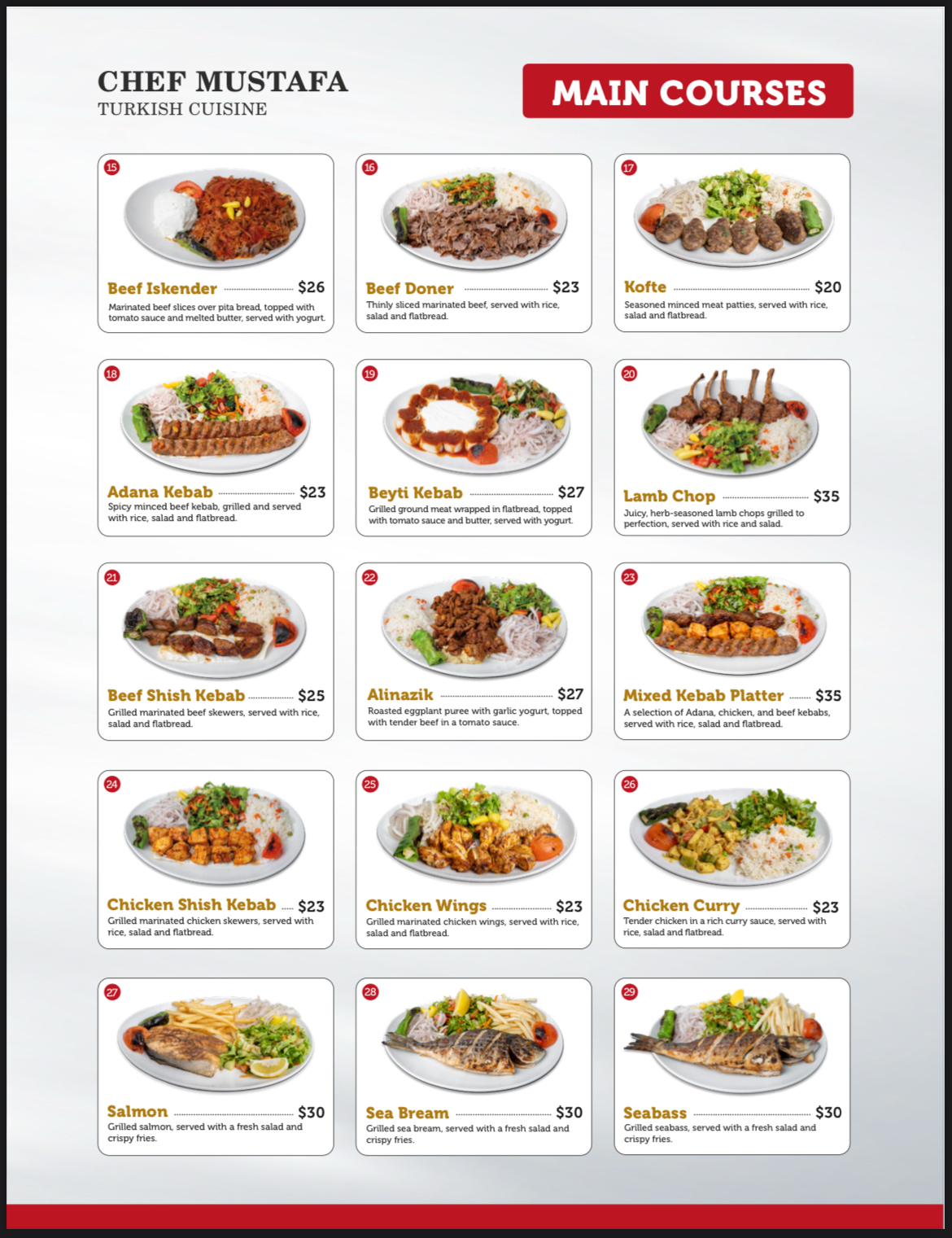 CHEF MUSTAFA
TURKISH CUISINE

MAIN COURSES

15
Beef Iskender $26
Marinated beef slices over pita bread, topped with tomato sauce and melted butter, served with yogurt.

16
Beef Doner $23
Thinly sliced marinated beef, served with rice, salad and flatbread.

17
Kofte $20
Seasoned minced meat patties, served with rice, salad and flatbread.

18
Adana Kebab $23
Spicy minced beef kebab, grilled and served with rice, salad and flatbread.

19
Beyti Kebab $27
Grilled ground meat wrapped in flatbread, topped with tomato sauce and butter, served with yogurt.

20
Lamb Chop $35
Juicy, herb-seasoned lamb chops grilled to perfection, served with rice and salad.

21
Beef Shish Kebab $25
Grilled marinated beef skewers, served with rice, salad and flatbread.

22
Alinazik $27
Roasted eggplant puree with garlic yogurt, topped with tender beef in a tomato sauce.

23
Mixed Kebab Platter $35
A selection of Adana, chicken, and beef kebabs, served with rice, salad and flatbread.

24
Chicken Shish Kebab $23
Grilled marinated chicken skewers, served with rice, salad and flatbread.

25
Chicken Wings $23
Grilled marinated chicken wings, served with rice, salad and flatbread.

26
Chicken Curry $23
Tender chicken in a rich curry sauce, served with rice, salad and flatbread.

27
Salmon $30
Grilled salmon, served with a fresh salad and crispy fries.

28
Sea Bream $30
Grilled sea bream, served with a fresh salad and crispy fries.

29
Seabass $30
Grilled seabass, served with a fresh salad and crispy fries.